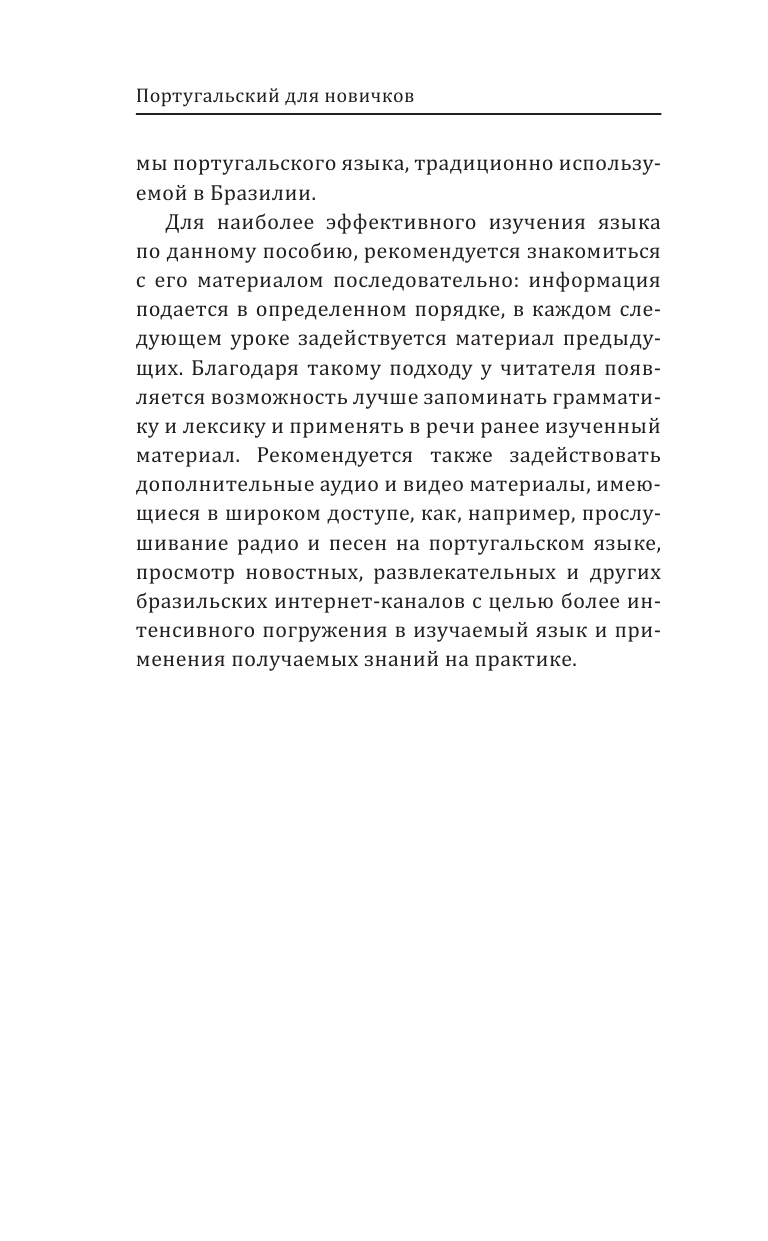 Португальский для новичков

мы португальского языка, традиционно используемой в Бразилии.

Для наиболее эффективного изучения языка по данному пособию, рекомендуется знакомиться с его материалом последовательно: информация подается в определенном порядке, в каждом следующем уроке задействуется материал предыдущих. Благодаря такому подходу у читателя появляется возможность лучше запоминать грамматику и лексику и применять в речи ранее изученный материал. Рекомендуется также задействовать дополнительные аудио и видео материалы, имеющиеся в широком доступе, как, например, прослушивание радио и песен на португальском языке, просмотр новостных, развлекательных и других бразильских интернет-каналов с целью более интенсивного погружения в изучаемый язык и применения получаемых знаний на практике.